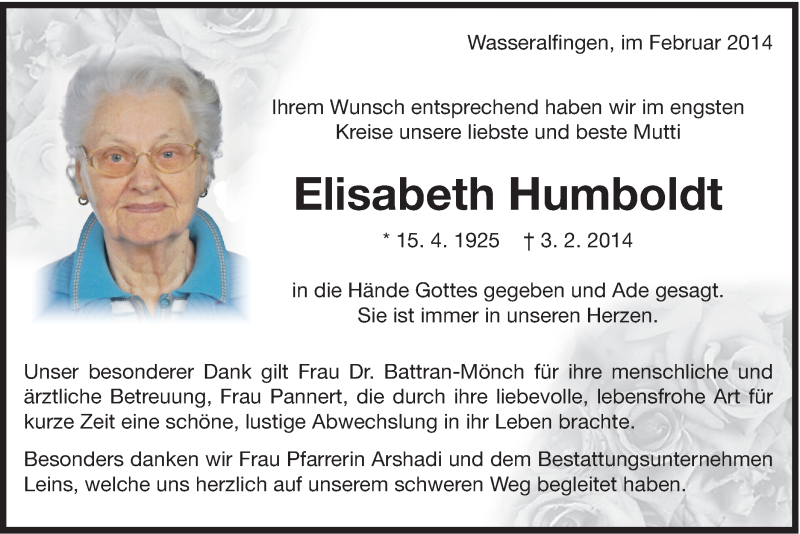 Wasseralfingen, im Februar 2014

Ihrem Wunsch entsprechend haben wir im engsten Kreise unsere liebste und beste Mutti

Elisabeth Humboldt

* 15. 4. 1925 † 3. 2. 2014

in die Hände Gottes gegeben und Ade gesagt. Sie ist immer in unseren Herzen.

Unser besonderer Dank gilt Frau Dr. Battran-Mönch für ihre menschliche und ärztliche Betreuung, Frau Pannert, die durch ihre liebevolle, lebensfrohe Art für kurze Zeit eine schöne, lustige Abwechslung in ihr Leben brachte.

Besonders danken wir Frau Pfarrerin Arshadi und dem Bestattungsunternehmen Leins, welche uns herzlich auf unserem schweren Weg begleitet haben.